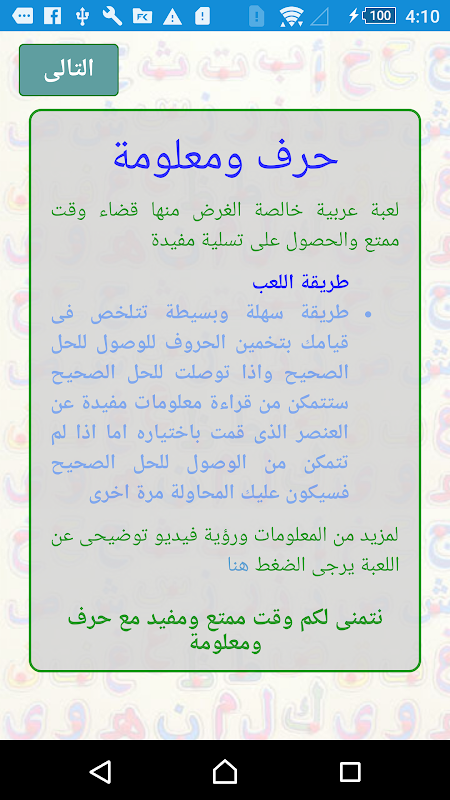 100 4:10

التالى

حرف ومعلومة

لعبة عربية خالصة الغرض منها قضاء وقت ممتع والحصول على تسلية مفيدة

طريقة اللعب

• طريقة سهلة وبسيطة تتلخص فى قيامك بتخمين الحروف للوصول للحل الصحيح واذا توصلت للحل الصحيح ستتمكن من قراءة معلومات مفيدة عن العنصر الذى قمت باختياره اما اذا لم تتمكن من الوصول للحل الصحيح فسيكون عليك المحاولة مرة اخرى

لمزيد من المعلومات ورؤية فيديو توضيحى عن اللعبة يرجى الضغط هنا

نتمنى لكم وقت ممتع ومفيد مع حرف ومعلومة